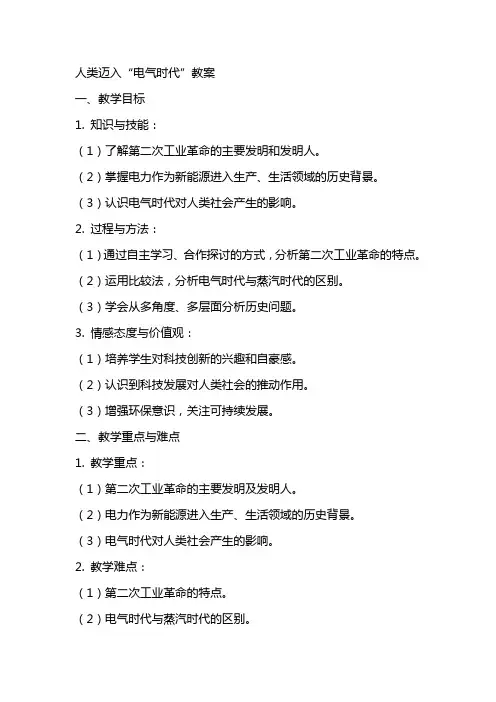 人类迈入“电气时代”教案

一、教学目标

1. 知识与技能：

（1）了解第二次工业革命的主要发明和发明人。

（2）掌握电力作为新能源进入生产、生活领域的历史背景。

（3）认识电气时代对人类社会产生的影响。

2. 过程与方法：

（1）通过自主学习、合作探讨的方式，分析第二次工业革命的特点。

（2）运用比较法，分析电气时代与蒸汽时代的区别。

（3）学会从多角度、多层面分析历史问题。

3. 情感态度与价值观：

（1）培养学生对科技创新的兴趣和自豪感。

（2）认识到科技发展对人类社会的推动作用。

（3）增强环保意识，关注可持续发展。

二、教学重点与难点

1. 教学重点：

（1）第二次工业革命的主要发明及发明人。

（2）电力作为新能源进入生产、生活领域的历史背景。

（3）电气时代对人类社会产生的影响。

2. 教学难点：

（1）第二次工业革命的特点。

（2）电气时代与蒸汽时代的区别。